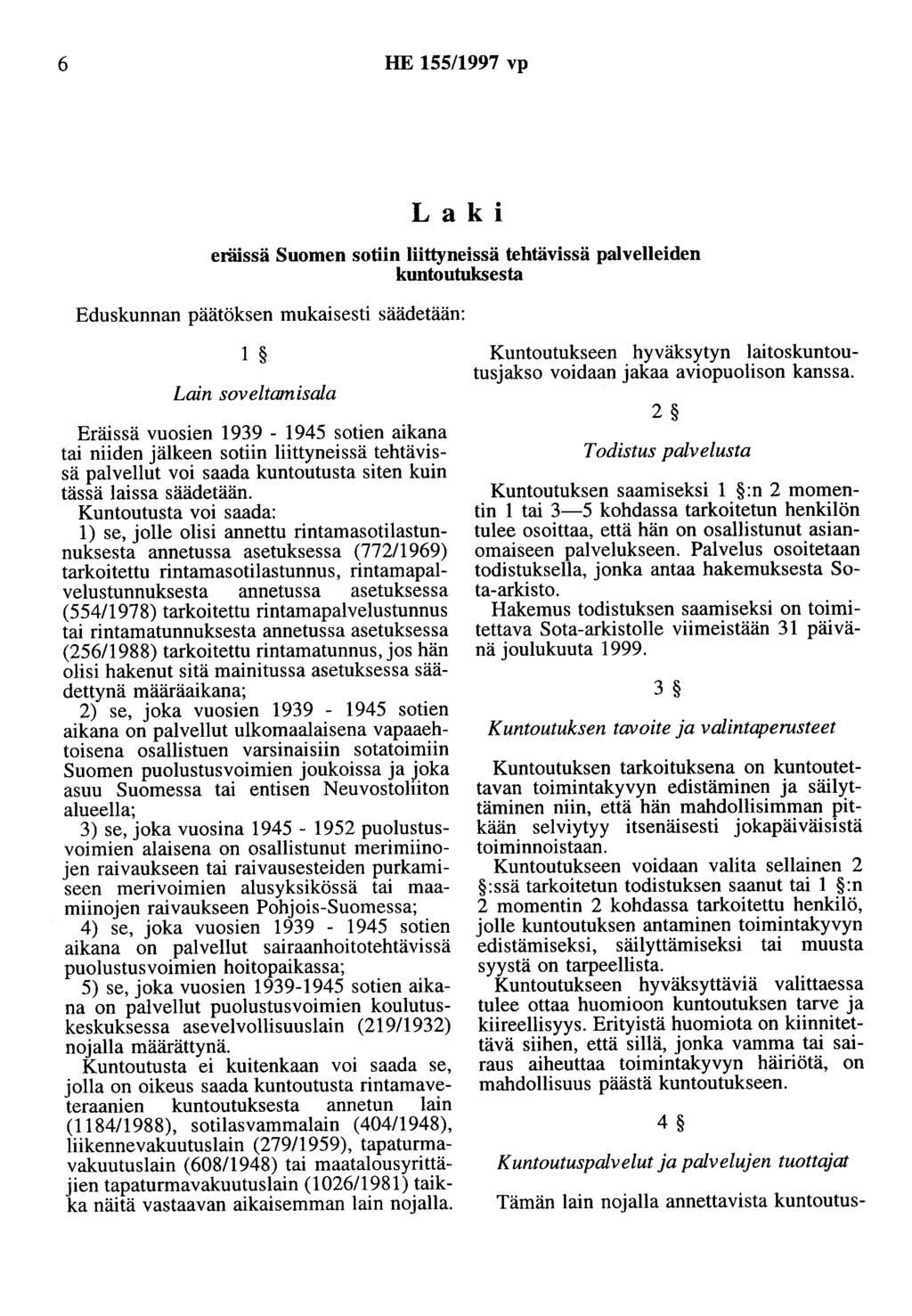 6 HE 155/1997 vp

Laki

eräissä Suomen sotiin liittyneissä tehtävissä palvelleiden kuntoutuksesta

Eduskunnan päätöksen mukaisesti säädetään:

1 §

Lain soveltamisala

Eräissä vuosien 1939 - 1945 sotien aikana tai niiden jälkeen sotiin liittyneissä tehtävissä palvellut voi saada kuntoutusta siten kuin tässä laissa säädetään.

Kuntoutusta voi saada:

1) se, jolle olisi annettu rintamasotilastunnuksesta annetussa asetuksessa (772/1969) tarkoitettu rintamasotilastunnus, rintamapalvelustunnuksesta annetussa asetuksessa (554/1978) tarkoitettu rintamapalvelustunnus tai rintamatunnuksesta annetussa asetuksessa (256/1988) tarkoitettu rintamatunnus, jos hän olisi hakenut sitä mainitussa asetuksessa säädettynä määräaikana;

2) se, joka vuosien 1939 - 1945 sotien aikana on palvellut ulkomaalaisena vapaaehtoisena osallistuen varsinaisiin sotatoimiin Suomen puolustusvoimien joukoissa ja joka asuu Suomessa tai entisen Neuvostoliiton alueella;

3) se, joka vuosina 1945 - 1952 puolustusvoimien alaisena on osallistunut merimiinojen raivaukseen tai raivausesteiden purkamiseen merivoimien alusyksikössä tai maamiinojen raivaukseen Pohjois-Suomessa;

4) se, joka vuosien 1939 - 1945 sotien aikana on palvellut sairaanhoitotehtävissä puolustusvoimien hoitopaikassa;

5) se, joka vuosien 1939-1945 sotien aikana on palvellut puolustusvoimien koulutuskeskuksessa asevelvollisuuslain (219/1932) nojalla määrättynä.

Kuntoutusta ei kuitenkaan voi saada se, jolla on oikeus saada kuntoutusta rintamaveteraanien kuntoutuksesta annetun lain (1184/1988), sotilasvammalain (404/1948), liikennevakuutuslain (279/1959), tapaturmavakuutuslain (608/1948) tai maatalousyrittäjien tapaturmavakuutuslain (1026/1981) taikka näitä vastaavan aikaisemman lain nojalla.

Kuntoutukseen hyväksytyn laitoskuntoutusjakso voidaan jakaa aviopuolison kanssa.

2 §

Todistus palvelusta

Kuntoutuksen saamiseksi 1 §:n 2 momentin 1 tai 3—5 kohdassa tarkoitetun henkilön tulee osoittaa, että hän on osallistunut asianomaiseen palvelukseen. Palvelus osoitetaan todistuksella, jonka antaa hakemuksesta Sota-arkisto.

Hakemus todistuksen saamiseksi on toimitettava Sota-arkistolle viimeistään 31 päivänä joulukuuta 1999.

3 §

Kuntoutuksen tavoite ja valintaperusteet

Kuntoutuksen tarkoituksena on kuntoutettavan toimintakyvyn edistäminen ja säilyttäminen niin, että hän mahdollisimman pitkään selviytyy itsenäisesti jokapäiväisistä toiminnoistaan.

Kuntoutukseen voidaan valita sellainen 2 §:ssä tarkoitetun todistuksen saanut tai 1 §:n 2 momentin 2 kohdassa tarkoitettu henkilö, jolle kuntoutuksen antaminen toimintakyvyn edistämiseksi, säilyttämiseksi tai muusta syystä on tarpeellista.

Kuntoutukseen hyväksyttäviä valittaessa tulee ottaa huomioon kuntoutuksen tarve ja kiireellisyys. Erityistä huomiota on kiinnitettävä siihen, että sillä, jonka vamma tai sairaus aiheuttaa toimintakyvyn häiriötä, on mahdollisuus päästä kuntoutukseen.

4 §

Kuntoutuspalvelut ja palvelujen tuottajat

Tämän lain nojalla annettavista kuntoutus-